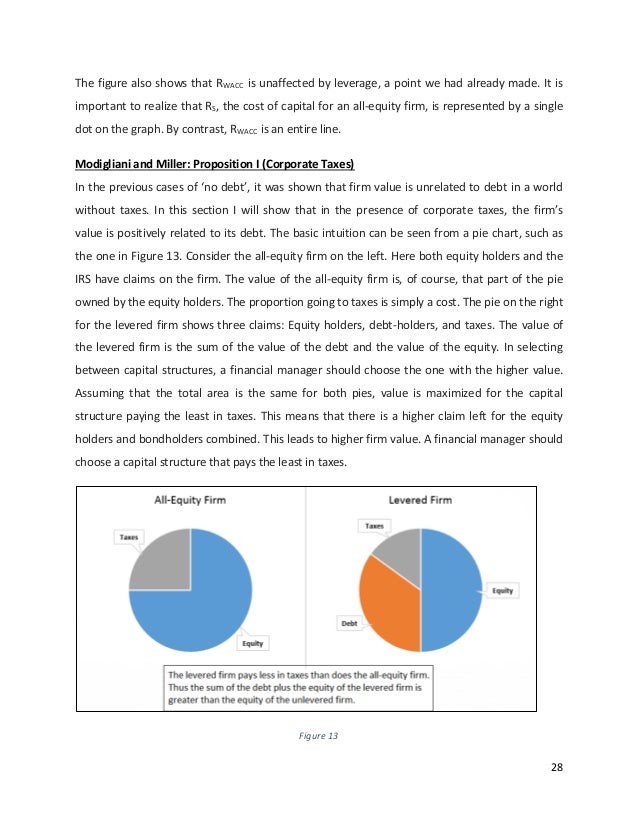 The figure also shows that $R_{WACC}$ is unaffected by leverage, a point we had already made. It is important to realize that $R_S$, the cost of capital for an all-equity firm, is represented by a single dot on the graph. By contrast, $R_{WACC}$ is an entire line.

Modigliani and Miller: Proposition I (Corporate Taxes)

In the previous cases of 'no debt', it was shown that firm value is unrelated to debt in a world without taxes. In this section I will show that in the presence of corporate taxes, the firm's value is positively related to its debt. The basic intuition can be seen from a pie chart, such as the one in Figure 13. Consider the all-equity firm on the left. Here both equity holders and the IRS have claims on the firm. The value of the all-equity firm is, of course, that part of the pie owned by the equity holders. The proportion going to taxes is simply a cost. The pie on the right for the levered firm shows three claims: Equity holders, debt-holders, and taxes. The value of the levered firm is the sum of the value of the debt and the value of the equity. In selecting between capital structures, a financial manager should choose the one with the higher value. Assuming that the total area is the same for both pies, value is maximized for the capital structure paying the least in taxes. This means that there is a higher claim left for the equity holders and bondholders combined. This leads to higher firm value. A financial manager should choose a capital structure that pays the least in taxes.

All-Equity Firm

Taxes

Equity

Levered Firm

Taxes

Equity

Debt

The levered firm pays less in taxes than does the all-equity firm. Thus the sum of the debt plus the equity of the levered firm is greater than the equity of the unlevered firm.

Figure 13

28